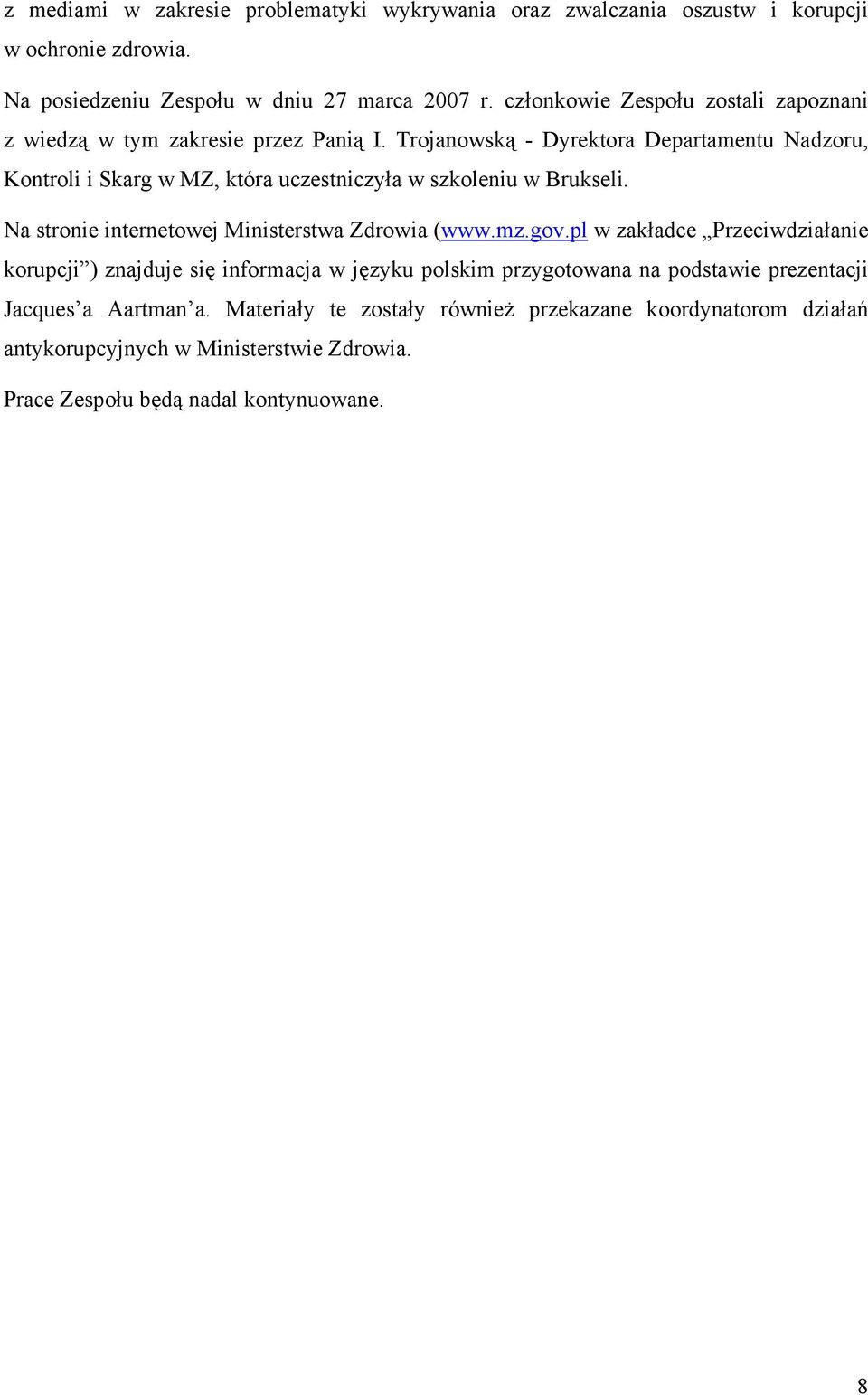 z mediami w zakresie problematyki wykrywania oraz zwalczania oszustw i korupcji w ochronie zdrowia.

Na posiedzeniu Zespołu w dniu 27 marca 2007 r. członkowie Zespołu zostali zapoznani z wiedzą w tym zakresie przez Panią I. Trojanowską - Dyrektora Departamentu Nadzoru, Kontroli i Skarg w MZ, która uczestniczyła w szkoleniu w Brukseli.

Na stronie internetowej Ministerstwa Zdrowia (www.mz.gov.pl w zakładce „Przeciwdziałanie korupcji”) znajduje się informacja w języku polskim przygotowana na podstawie prezentacji Jacques’a Aartman’a. Materiały te zostały również przekazane koordynatorom działań antykorupcyjnych w Ministerstwie Zdrowia.

Prace Zespołu będą nadal kontynuowane.

8